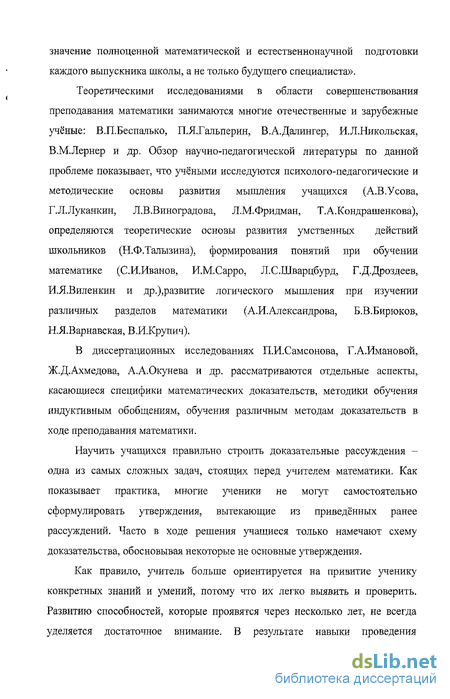 значение полноценной математической и естественнонаучной подготовки каждого выпускника школы, а не только будущего специалиста».

Теоретическими исследованиями в области совершенствования преподавания математики занимаются многие отечественные и зарубежные учёные: В.П.Беспалько, П.Я.Гальперин, В.А.Далингер, И.Л.Никольская, В.М.Лернер и др. Обзор научно-педагогической литературы по данной проблеме показывает, что учёными исследуются психолого-педагогические и методические основы развития мышления учащихся (А.В.Усова, Г.Л.Луканкин, Л.В.Виноградова, Л.М.Фридман, Т.А.Кондрашенкова), определяются теоретические основы развития умственных действий школьников (Н.Ф.Талызина), формирования понятий при обучении математике (С.И.Иванов, И.М.Сарро, Л.С.Шварцбурд, Г.Д.Дроздеев, И.Я.Виленкин и др.),развитие логического мышления при изучении различных разделов математики (А.И.Александрова, Б.В.Бирюков, Н.Я.Варнавская, В.И.Крупич).

В диссертационных исследованиях П.И.Самсонова, Г.А.Имановой, Ж.Д.Ахмедова, А.А.Окунева и др. рассматриваются отдельные аспекты, касающиеся специфики математических доказательств, методики обучения индуктивным обобщениям, обучения различным методам доказательств в ходе преподавания математики.

Научить учащихся правильно строить доказательные рассуждения – одна из самых сложных задач, стоящих перед учителем математики. Как показывает практика, многие ученики не могут самостоятельно сформулировать утверждения, вытекающие из приведённых ранее рассуждений. Часто в ходе решения учащиеся только намечают схему доказательства, обосновывая некоторые не основные утверждения.

Как правило, учитель больше ориентируется на привитие ученику конкретных знаний и умений, потому что их легко выявить и проверить. Развитию способностей, которые проявятся через несколько лет, не всегда уделяется достаточное внимание. В результате навыки проведения

dsLib.net
библиотека диссертаций